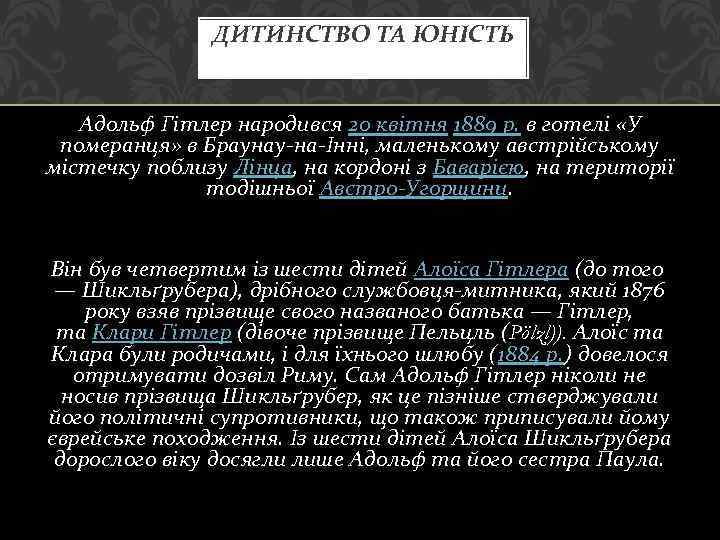 ДИТИНСТВО ТА ЮНІСТЬ

Адольф Гітлер народився 20 квітня 1889 р. в готелі «У померанця» в Браунау-на-Інні, маленькому австрійському містечку поблизу Лінца, на кордоні з Баварією, на території тодішньої Австро-Угорщини.

Він був четвертим із шести дітей Алоїса Гітлера (до того — Шикльґрубера), дрібного службовця-митника, який 1876 року взяв прізвище свого названого батька — Гітлер, та Клари Гітлер (дівоче прізвище Пельцль (Pölzl)). Алоїс та Клара були родичами, і для їхнього шлюбу (1884 р.) довелося отримувати дозвіл Риму. Сам Адольф Гітлер ніколи не носив прізвища Шикльґрубер, як це пізніше стверджували його політичні супротивники, що також приписували йому єврейське походження. Із шести дітей Алоїса Шикльґрубера дорослого віку досягли лише Адольф та його сестра Паула.